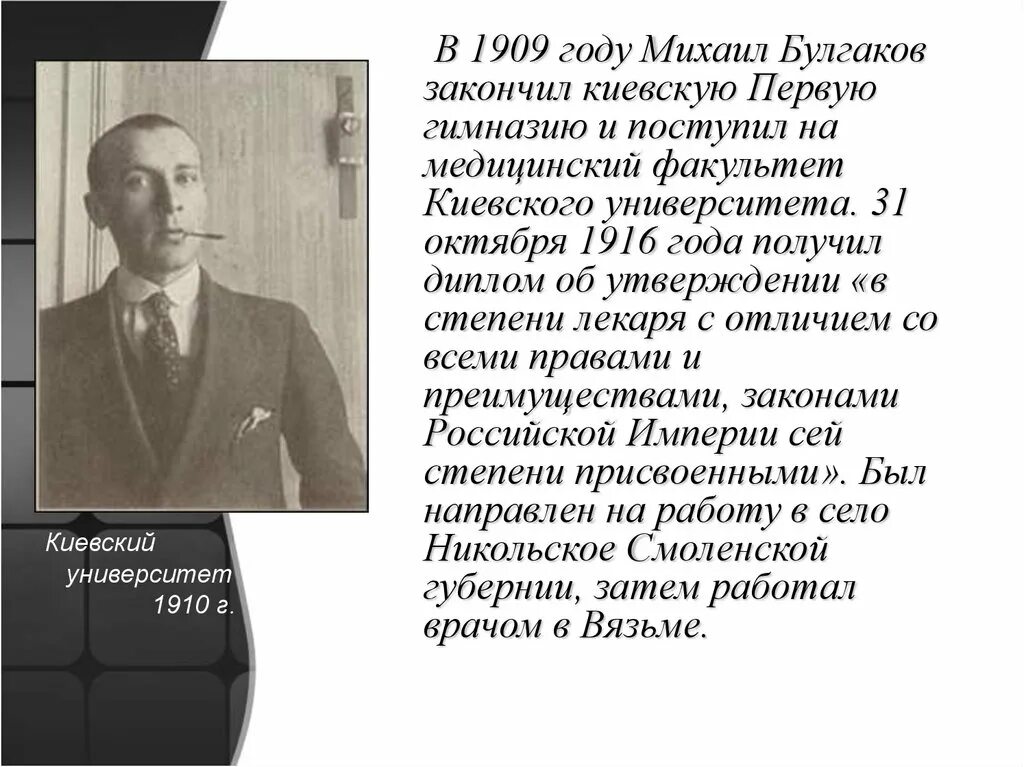 В 1909 году Михаил Булгаков закончил киевскую Первую гимназию и поступил на медицинский факультет Киевского университета. 31 октября 1916 года получил диплом об утверждении «в степени лекаря с отличием со всеми правами и преимуществами, законами Российской Империи сей степени присвоенными». Был направлен на работу в село Никольское Смоленской губернии, затем работал врачом в Вязьме.

Киевский университет 1910 г.